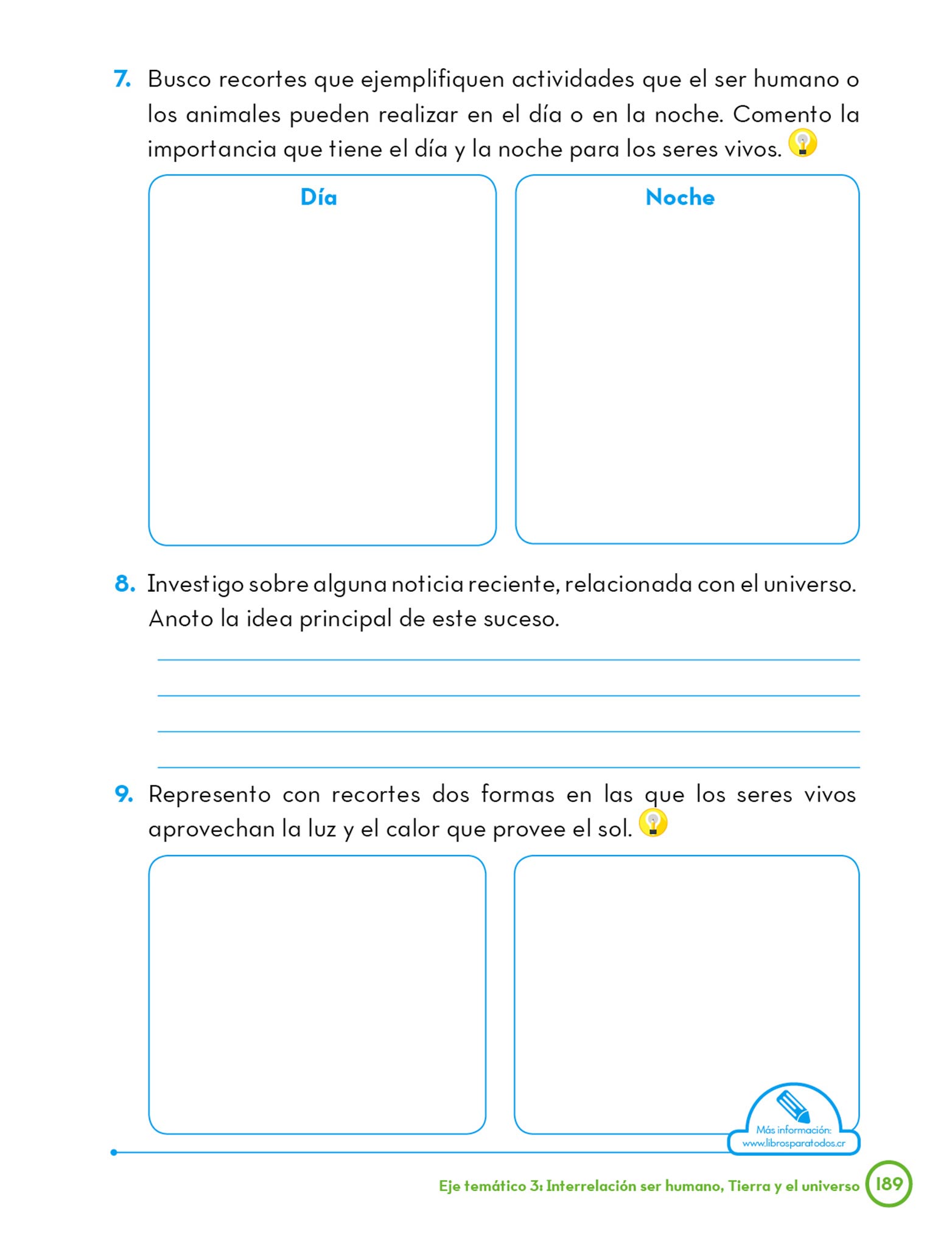 7. Busco recortes que ejemplifiquen actividades que el ser humano o los animales pueden realizar en el día o en la noche. Comento la importancia que tiene el día y la noche para los seres vivos.

Día

Noche

8. Investigo sobre alguna noticia reciente, relacionada con el universo. Anoto la idea principal de este suceso.

9. Represento con recortes dos formas en las que los seres vivos aprovechan la luz y el calor que provee el sol.

Más información:
www.librosparatodos.cr

Eje temático 3: Interrelación ser humano, Tierra y el universo 189